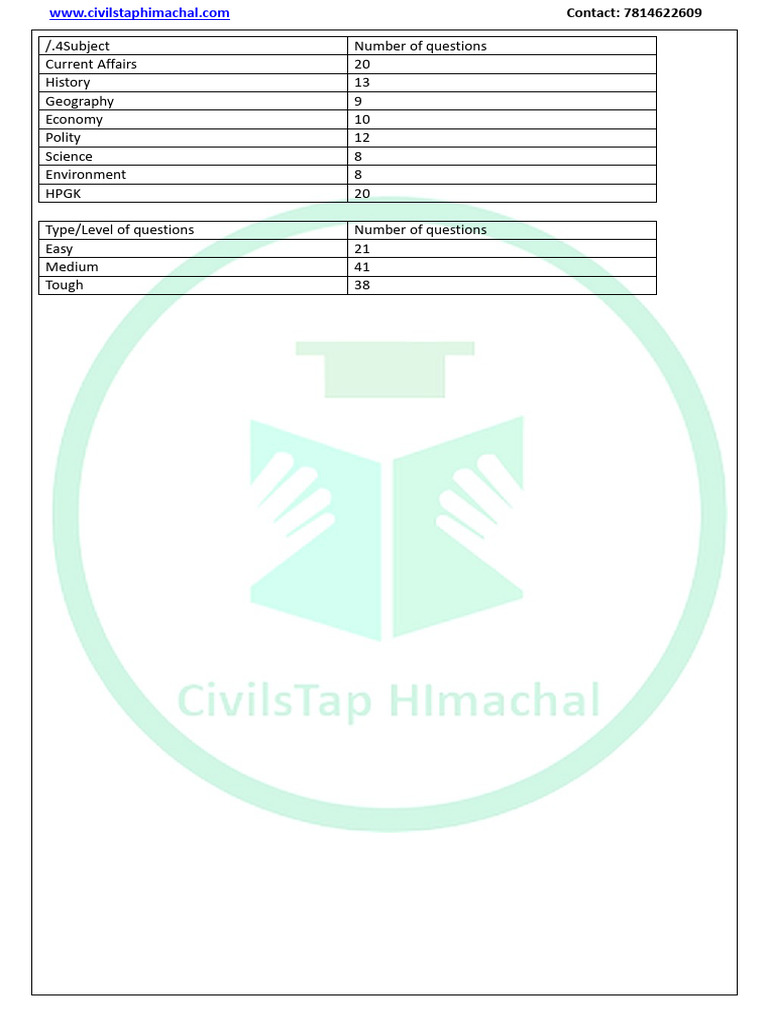 www.civilstaphimachal.com Contact: 7814622609

| /.4Subject | Number of questions |
|---|---|
| Current Affairs | 20 |
| History | 13 |
| Geography | 9 |
| Economy | 10 |
| Polity | 12 |
| Science | 8 |
| Environment | 8 |
| HPGK | 20 |

| Type/Level of questions | Number of questions |
|---|---|
| Easy | 21 |
| Medium | 41 |
| Tough | 38 |

CivilsTap HImachal